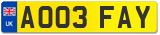 UK
AO03 FAY